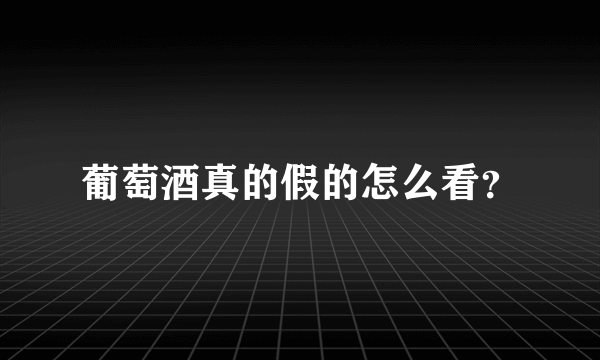 葡萄酒真的假的怎么看?